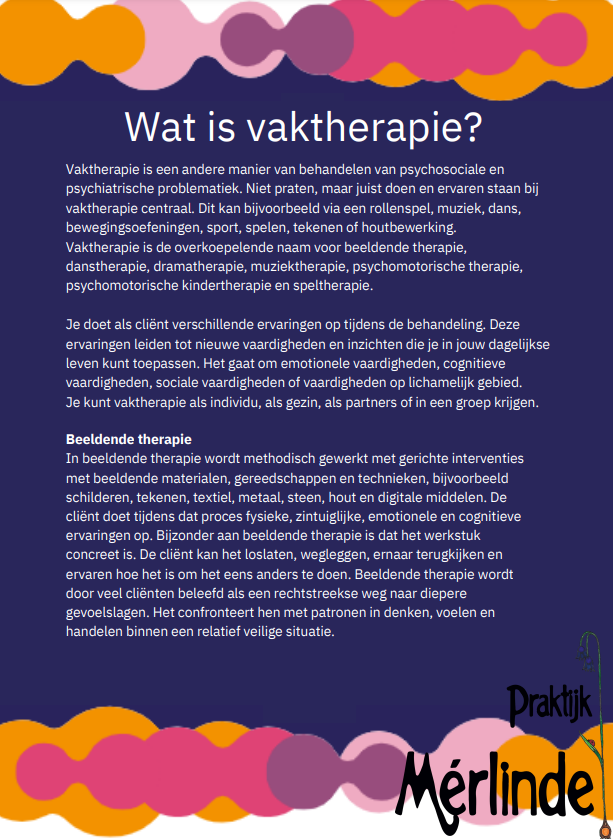 Wat is vaktherapie?

Vaktherapie is een andere manier van behandelen van psychosociale en psychiatrische problematiek. Niet praten, maar juist doen en ervaren staan bij vaktherapie centraal. Dit kan bijvoorbeeld via een rollenspel, muziek, dans, bewegingsoefeningen, sport, spelen, tekenen of houtbewerking.
Vaktherapie is de overkoepelende naam voor beeldende therapie, danstherapie, dramatherapie, muziektherapie, psychomotorische therapie, psychomotorische kindertherapie en speltherapie.

Je doet als cliënt verschillende ervaringen op tijdens de behandeling. Deze ervaringen leiden tot nieuwe vaardigheden en inzichten die je in jouw dagelijkse leven kunt toepassen. Het gaat om emotionele vaardigheden, cognitieve vaardigheden, sociale vaardigheden of vaardigheden op lichamelijk gebied.
Je kunt vaktherapie als individu, als gezin, als partners of in een groep krijgen.

Beeldende therapie
In beeldende therapie wordt methodisch gewerkt met gerichte interventies met beeldende materialen, gereedschappen en technieken, bijvoorbeeld schilderen, tekenen, textiel, metaal, steen, hout en digitale middelen. De cliënt doet tijdens dat proces fysieke, zintuiglijke, emotionele en cognitieve ervaringen op. Bijzonder aan beeldende therapie is dat het werkstuk concreet is. De cliënt kan het loslaten, wegleggen, ernaar terugkijken en ervaren hoe het is om het eens anders te doen. Beeldende therapie wordt door veel cliënten beleefd als een rechtstreekse weg naar diepere gevoelslagen. Het confronteert hen met patronen in denken, voelen en handelen binnen een relatief veilige situatie.

Praktijk
Mérlinde